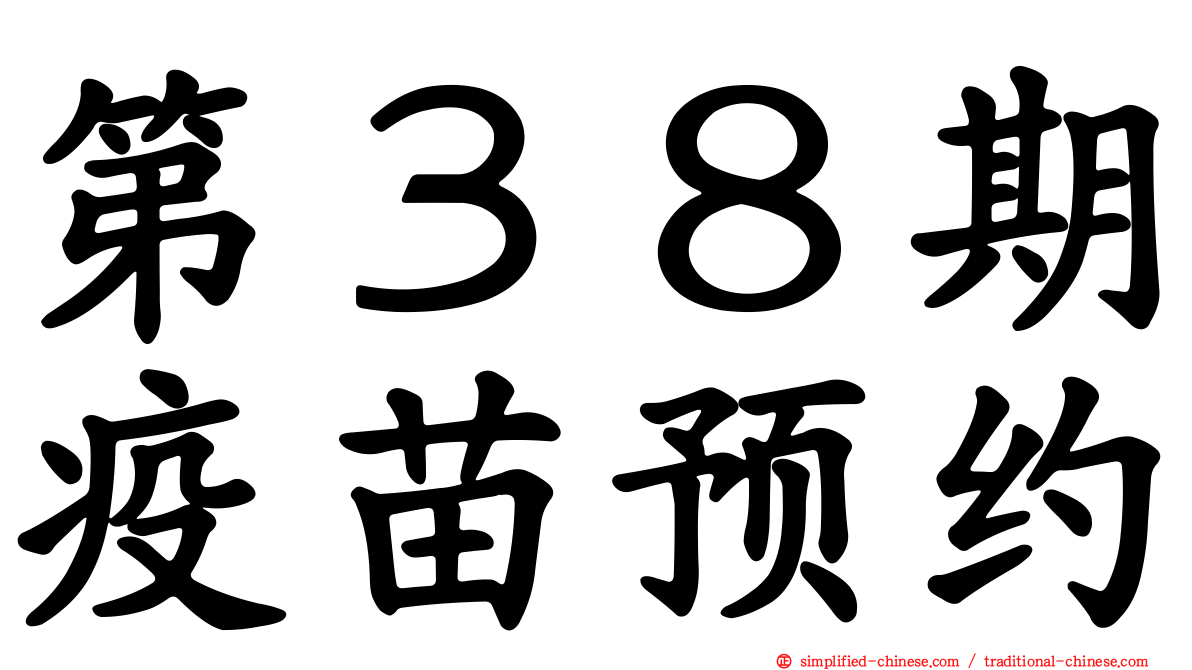 第３８期
疫苗预约

simplified-chinese.com / traditional-chinese.com